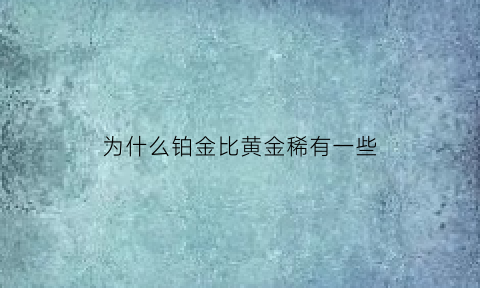 为什么铂金比黄金稀有一些